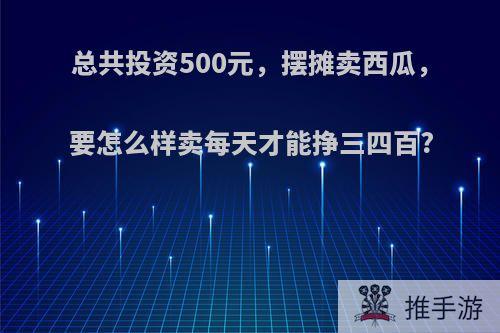 总共投资500元，摆摊卖西瓜，

要怎么样卖每天才能挣三四百?

推手游